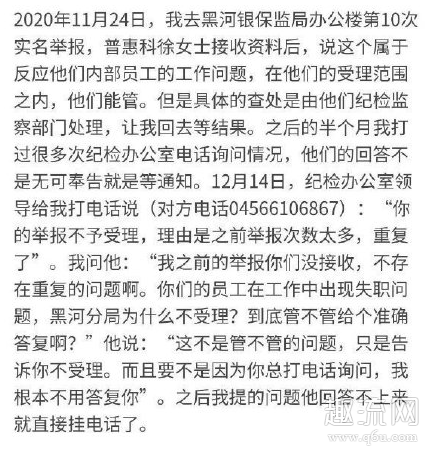 2020年11月24日，我去黑河银保监局办公楼第10次实名举报，普惠科徐女士接收资料后，说这个属于反应他们内部员工的工作问题，在他们的受理范围之内，他们能管。但是具体的查处是由他们纪检监察部门处理，让我回去等结果。之后的半个月我打过很多次纪检办公室电话询问情况，他们的回答不是无可奉告就是等通知。12月14日，纪检办公室领导给我打电话说（对方电话04566106867）：“你的举报不予受理，理由是之前举报次数太多，重复了”。我问他：“我之前的举报你们没接收，不存在重复的问题啊。你们的员工在工作中出现失职问题，黑河分局为什么不受理？到底管不管给个准确答复啊？”他说：“这不是管不管的问题，只是告诉你不受理。而且要不是因为你总打电话询问，我根本不用答复你”。之后我提的问题他回答不上来就直接挂电话了。

趣流网
www.q6u.com